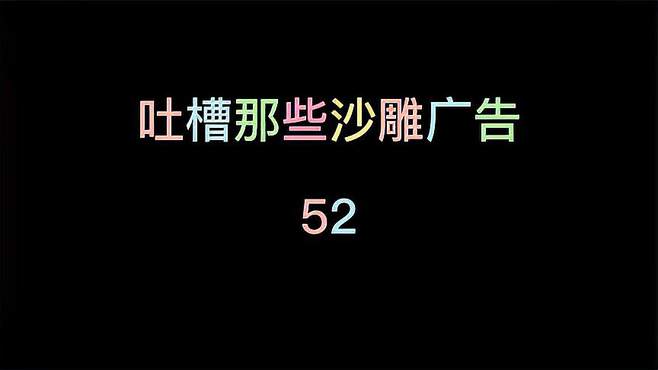 吐槽那些沙雕广告

52